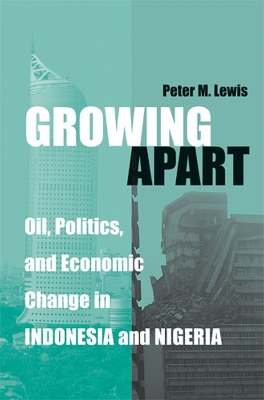 Peter M. Lewis

GROWING APART

Oil, Politics, and Economic Change in INDONESIA and NIGERIA